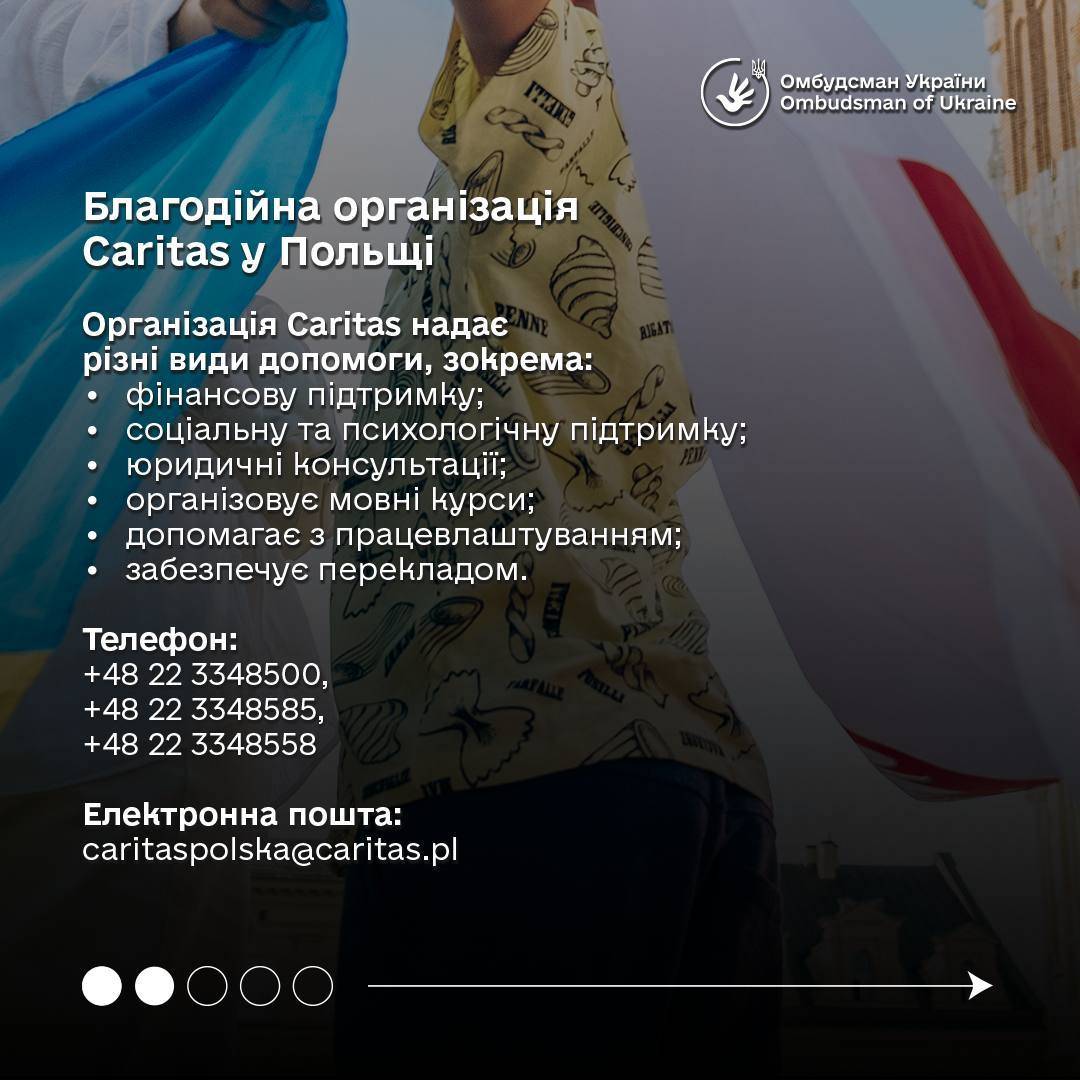 Омбудсман України
Ombudsman of Ukraine

Благодійна організація Caritas у Польщі

Організація Caritas надає різні види допомоги, зокрема:
• фінансову підтримку;
• соціальну та психологічну підтримку;
• юридичні консультації;
• організовує мовні курси;
• допомагає з працевлаштуванням;
• забезпечує перекладом.

Телефон:
+48 22 3348500,
+48 22 3348585,
+48 22 3348558

Електронна пошта:
caritaspolska@caritas.pl